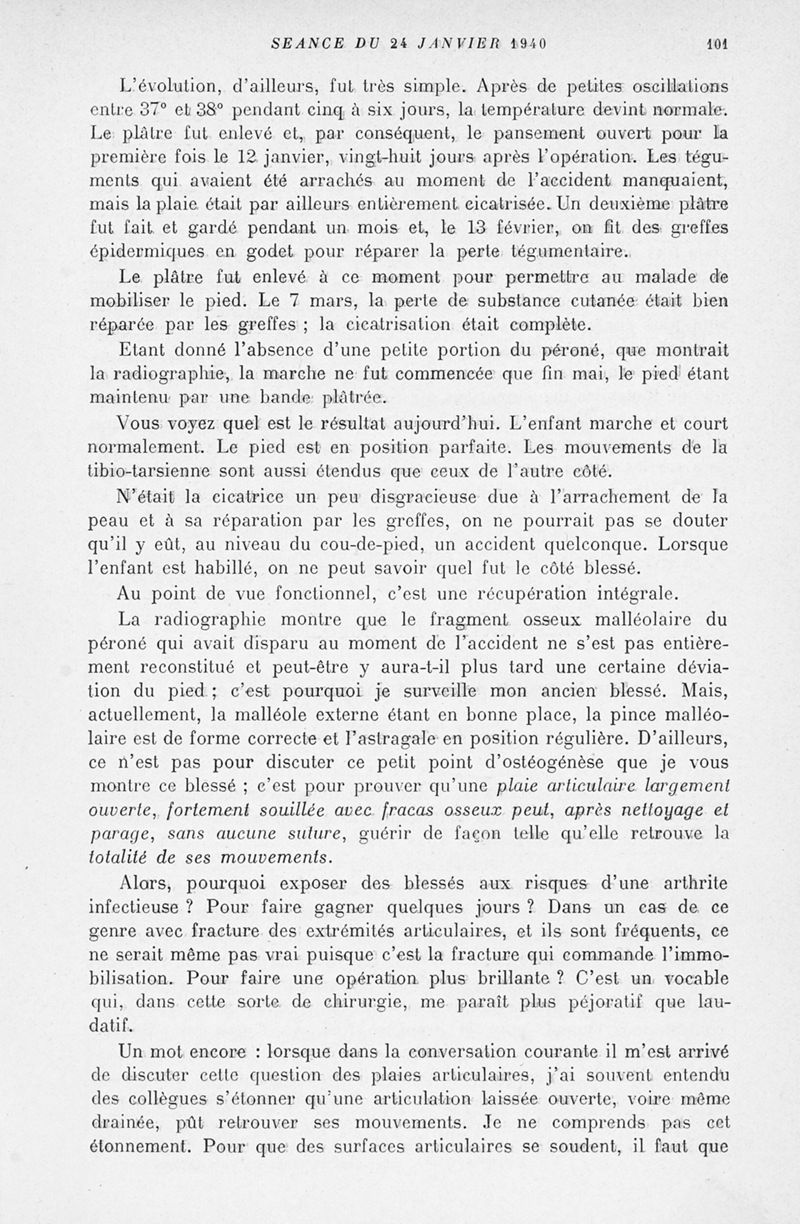 SEANCE DU 24 JANVIER 1940 101

L'évolution, d'ailleurs, fut très simple. Après de petites oscillations entre 37° et 38° pendant cinq à six jours, la température devint normale. Le plâtre fut enlevé et, par conséquent, le pansement ouvert pour la première fois le 12 janvier, vingt-huit jours après l'opération. Les téguments qui avaient été arrachés au moment de l'accident manquaient, mais la plaie était par ailleurs entièrement cicatrisée. Un deuxième plâtre fut fait et gardé pendant un mois et, le 13 février, on fit des greffes épidermiques en godet pour réparer la perte tégumentaire.

Le plâtre fut enlevé à ce moment pour permettre au malade de mobiliser le pied. Le 7 mars, la perte de substance cutanée était bien réparée par les greffes ; la cicatrisation était complète.

Etant donné l'absence d'une petite portion du péroné, que montrait la radiographie, la marche ne fut commencée que fin mai, le pied étant maintenu par une bande plâtrée.

Vous voyez quel est le résultat aujourd'hui. L'enfant marche et court normalement. Le pied est en position parfaite. Les mouvements de la tibio-tarsienne sont aussi étendus que ceux de l'autre côté.

N'était la cicatrice un peu disgracieuse due à l'arrachement de la peau et à sa réparation par les greffes, on ne pourrait pas se douter qu'il y eût, au niveau du cou-de-pied, un accident quelconque. Lorsque l'enfant est habillé, on ne peut savoir quel fut le côté blessé.

Au point de vue fonctionnel, c'est une récupération intégrale.

La radiographie montre que le fragment osseux malléolaire du péroné qui avait disparu au moment de l'accident ne s'est pas entièrement reconstitué et peut-être y aura-t-il plus tard une certaine déviation du pied ; c'est pourquoi je surveille mon ancien blessé. Mais, actuellement, la malléole externe étant en bonne place, la pince malléolaire est de forme correcte et l'astragale en position régulière. D'ailleurs, ce n'est pas pour discuter ce petit point d'ostéogénèse que je vous montre ce blessé ; c'est pour prouver qu'une plaie articulaire largement ouverte, fortement souillée avec fracas osseux peut, après nettoyage et parage, sans aucune suture, guérir de façon telle qu'elle retrouve la totalité de ses mouvements.

Alors, pourquoi exposer des blessés aux risques d'une arthrite infectieuse ? Pour faire gagner quelques jours ? Dans un cas de ce genre avec fracture des extrémités articulaires, et ils sont fréquents, ce ne serait même pas vrai puisque c'est la fracture qui commande l'immobilisation. Pour faire une opération plus brillante ? C'est un vocable qui, dans cette sorte de chirurgie, me paraît plus péjoratif que laudatif.

Un mot encore : lorsque dans la conversation courante il m'est arrivé de discuter cette question des plaies articulaires, j'ai souvent entendu des collègues s'étonner qu'une articulation laissée ouverte, voire même drainée, pût retrouver ses mouvements. Je ne comprends pas cet étonnement. Pour que des surfaces articulaires se soudent, il faut que